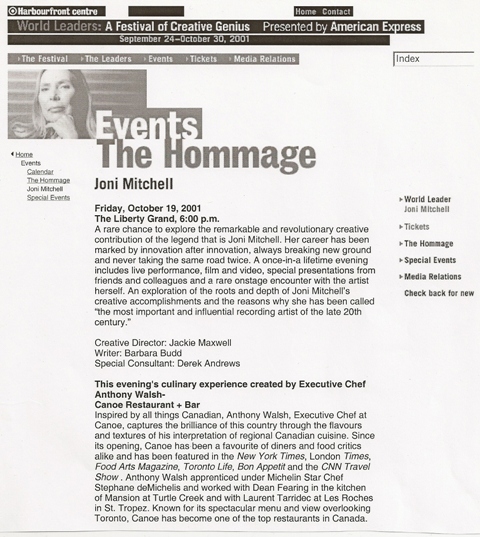 Harbourfront centre

Home Contact

World Leaders: A Festival of Creative Genius Presented by American Express

September 24–October 30, 2001

The Festival The Leaders Events Tickets Media Relations

Index

Events
The Hommage

Home
Events
Calendar
The Hommage
Joni Mitchell
Special Events

Joni Mitchell

Friday, October 19, 2001
The Liberty Grand, 6:00 p.m.
A rare chance to explore the remarkable and revolutionary creative contribution of the legend that is Joni Mitchell. Her career has been marked by innovation after innovation, always breaking new ground and never taking the same road twice. A once-in-a lifetime evening includes live performance, film and video, special presentations from friends and colleagues and a rare onstage encounter with the artist herself. An exploration of the roots and depth of Joni Mitchell's creative accomplishments and the reasons why she has been called "the most important and influential recording artist of the late 20th century."

Creative Director: Jackie Maxwell
Writer: Barbara Budd
Special Consultant: Derek Andrews

This evening's culinary experience created by Executive Chef Anthony Walsh-
Canoe Restaurant + Bar
Inspired by all things Canadian, Anthony Walsh, Executive Chef at Canoe, captures the brilliance of this country through the flavours and textures of his interpretation of regional Canadian cuisine. Since its opening, Canoe has been a favourite of diners and food critics alike and has been featured in the New York Times, London Times, Food Arts Magazine, Toronto Life, Bon Appetit and the CNN Travel Show . Anthony Walsh apprenticed under Michelin Star Chef Stephane deMichelis and worked with Dean Fearing in the kitchen of Mansion at Turtle Creek and with Laurent Tarridec at Les Roches in St. Tropez. Known for its spectacular menu and view overlooking Toronto, Canoe has become one of the top restaurants in Canada.

World Leader
Joni Mitchell

Tickets

The Hommage

Special Events

Media Relations

Check back for new